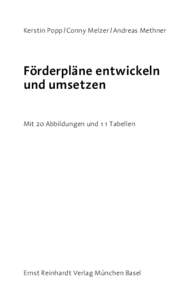 Kerstin Popp / Conny Melzer / Andreas Methner

Förderpläne entwickeln und umsetzen

Mit 20 Abbildungen und 11 Tabellen

Ernst Reinhardt Verlag München Basel